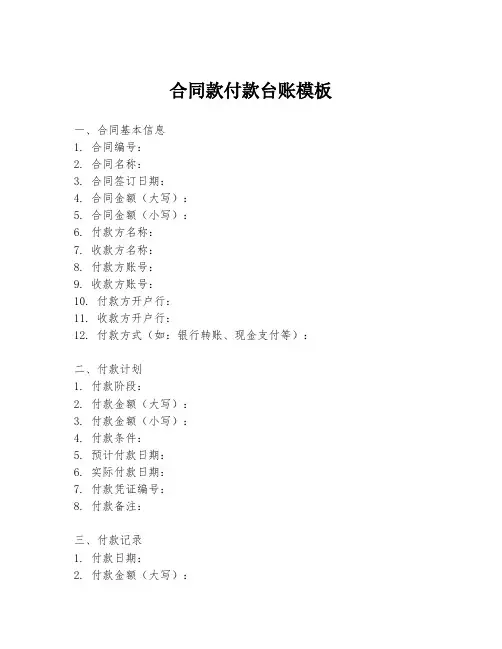 合同款付款台账模板

一、合同基本信息
1. 合同编号：
2. 合同名称：
3. 合同签订日期：
4. 合同金额（大写）：
5. 合同金额（小写）：
6. 付款方名称：
7. 收款方名称：
8. 付款方账号：
9. 收款方账号：
10. 付款方开户行：
11. 收款方开户行：
12. 付款方式（如：银行转账、现金支付等）：

二、付款计划
1. 付款阶段：
2. 付款金额（大写）：
3. 付款金额（小写）：
4. 付款条件：
5. 预计付款日期：
6. 实际付款日期：
7. 付款凭证编号：
8. 付款备注：

三、付款记录
1. 付款日期：
2. 付款金额（大写）：